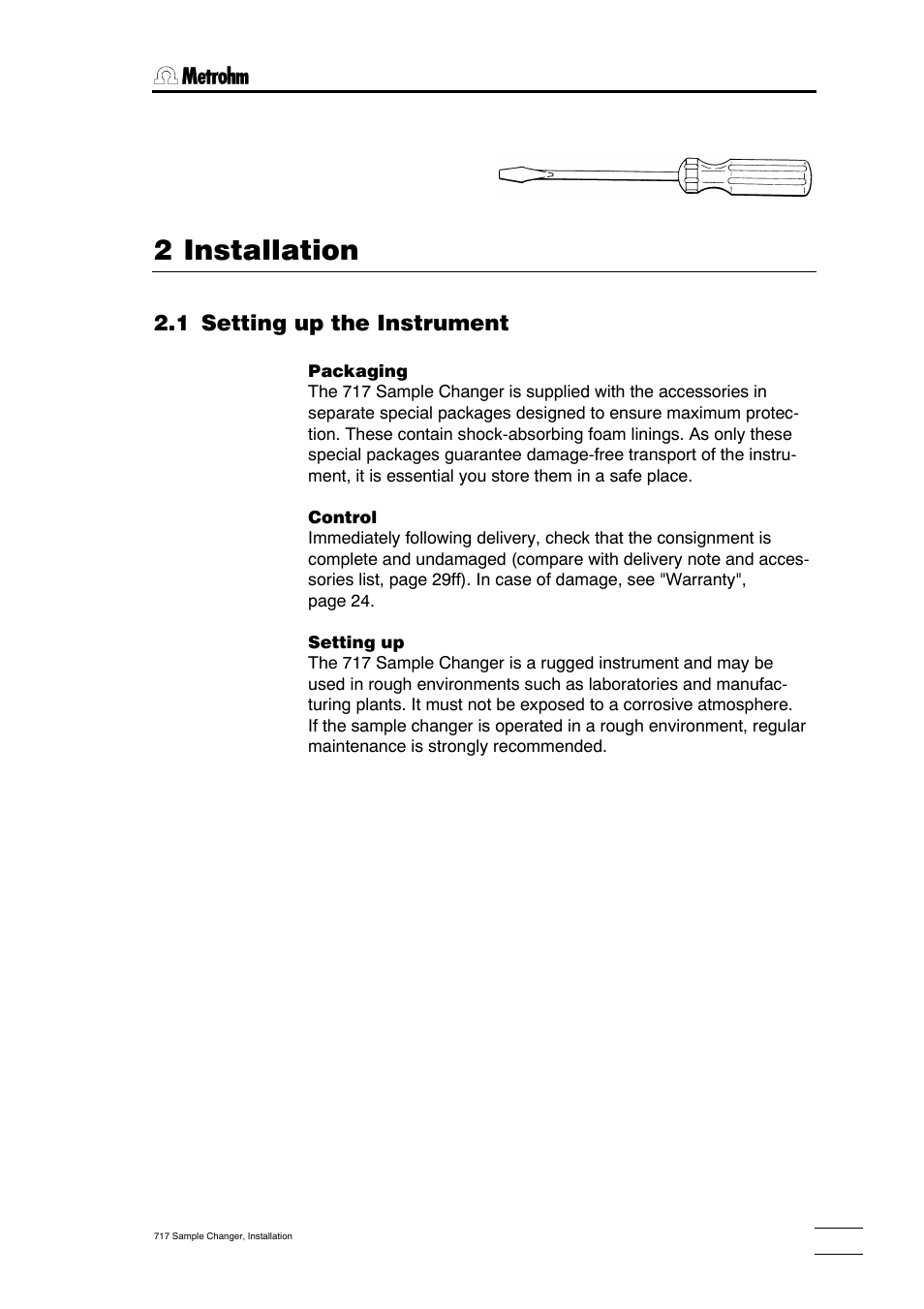 Metrohm

2 Installation

2.1 Setting up the Instrument

Packaging
The 717 Sample Changer is supplied with the accessories in separate special packages designed to ensure maximum protection. These contain shock-absorbing foam linings. As only these special packages guarantee damage-free transport of the instrument, it is essential you store them in a safe place.

Control
Immediately following delivery, check that the consignment is complete and undamaged (compare with delivery note and accessories list, page 29ff). In case of damage, see "Warranty", page 24.

Setting up
The 717 Sample Changer is a rugged instrument and may be used in rough environments such as laboratories and manufacturing plants. It must not be exposed to a corrosive atmosphere. If the sample changer is operated in a rough environment, regular maintenance is strongly recommended.

717 Sample Changer, Installation